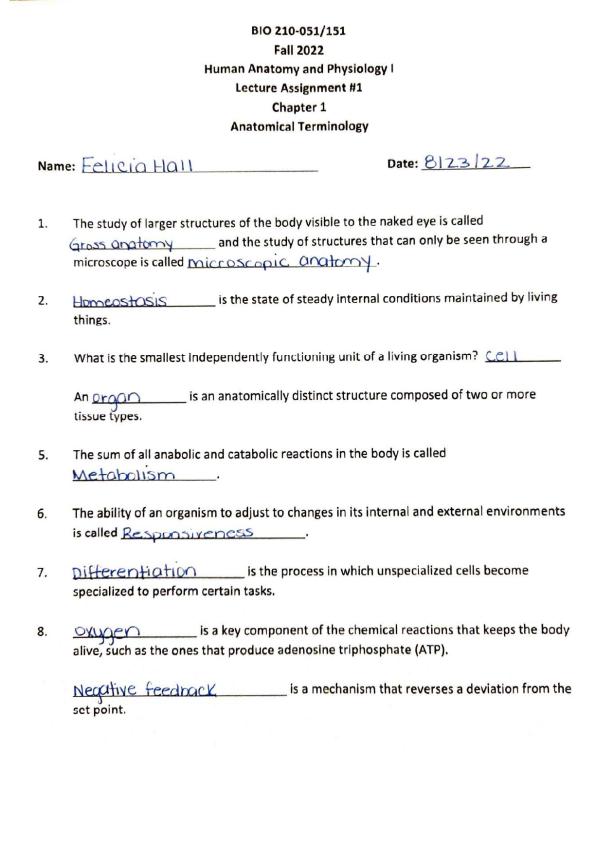 BIO 210-051/151
Fall 2022
Human Anatomy and Physiology I
Lecture Assignment #1
Chapter 1
Anatomical Terminology

Name: Felicia Hall Date: 8/23/22

1. The study of larger structures of the body visible to the naked eye is called Gross anatomy and the study of structures that can only be seen through a microscope is called microscopic anatomy.

2. Homeostasis is the state of steady internal conditions maintained by living things.

3. What is the smallest independently functioning unit of a living organism? Cell

An organ is an anatomically distinct structure composed of two or more tissue types.

5. The sum of all anabolic and catabolic reactions in the body is called Metabolism.

6. The ability of an organism to adjust to changes in its internal and external environments is called Responsiveness.

7. Differentiation is the process in which unspecialized cells become specialized to perform certain tasks.

8. Oxygen is a key component of the chemical reactions that keeps the body alive, such as the ones that produce adenosine triphosphate (ATP).

Negative feedback is a mechanism that reverses a deviation from the set point.